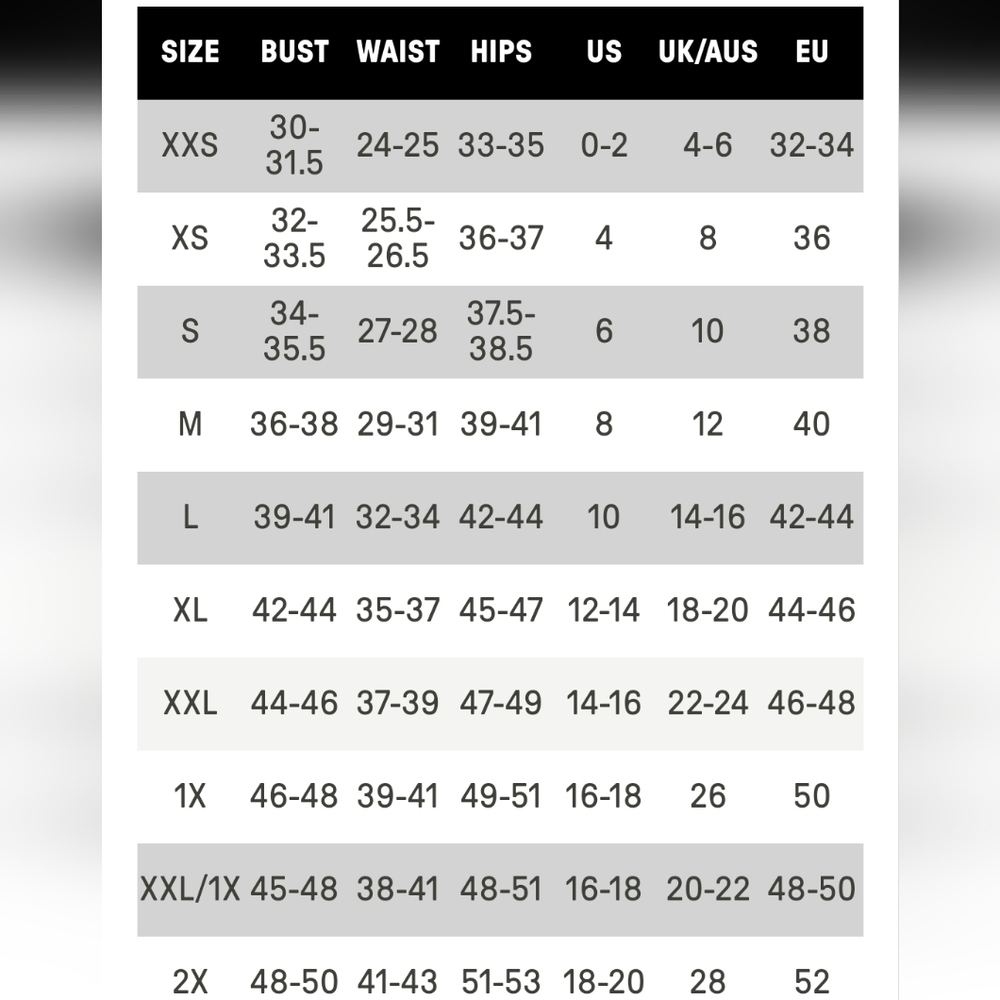 | SIZE | BUST | WAIST | HIPS | US | UK/AUS | EU |
|---|---|---|---|---|---|---|
| XXS | 30-31.5 | 24-25 | 33-35 | 0-2 | 4-6 | 32-34 |
| XS | 32-33.5 | 25.5-26.5 | 36-37 | 4 | 8 | 36 |
| S | 34-35.5 | 27-28 | 37.5-38.5 | 6 | 10 | 38 |
| M | 36-38 | 29-31 | 39-41 | 8 | 12 | 40 |
| L | 39-41 | 32-34 | 42-44 | 10 | 14-16 | 42-44 |
| XL | 42-44 | 35-37 | 45-47 | 12-14 | 18-20 | 44-46 |
| XXL | 44-46 | 37-39 | 47-49 | 14-16 | 22-24 | 46-48 |
| 1X | 46-48 | 39-41 | 49-51 | 16-18 | 26 | 50 |
| XXL/1X | 45-48 | 38-41 | 48-51 | 16-18 | 20-22 | 48-50 |
| 2X | 48-50 | 41-43 | 51-53 | 18-20 | 28 | 52 |